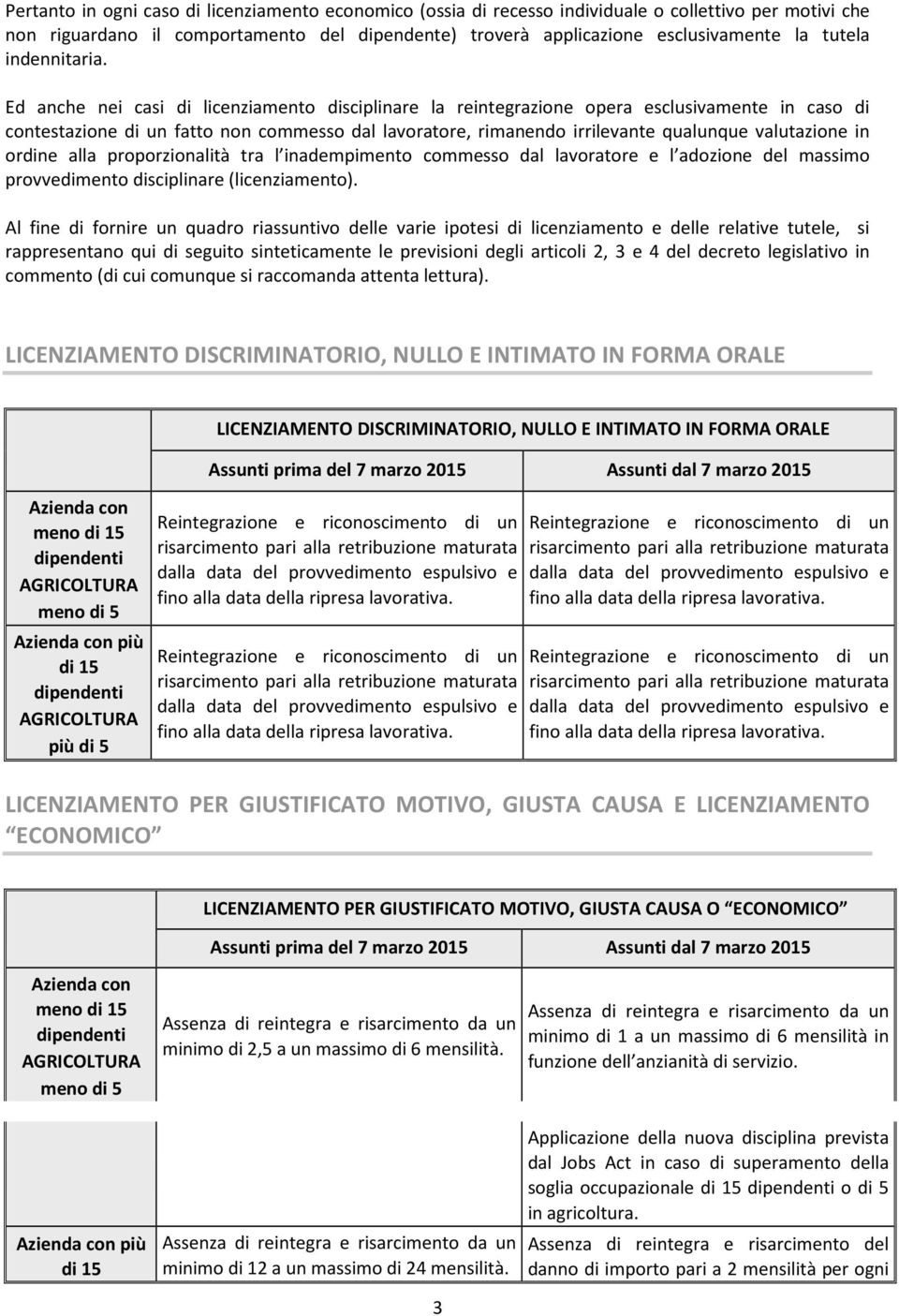 Pertanto in ogni caso di licenziamento economico (ossia di recesso individuale o collettivo per motivi che non riguardano il comportamento del dipendente) troverà applicazione esclusivamente la tutela indennitaria.

Ed anche nei casi di licenziamento disciplinare la reintegrazione opera esclusivamente in caso di contestazione di un fatto non commesso dal lavoratore, rimanendo irrilevante qualunque valutazione in ordine alla proporzionalità tra l inadempimento commesso dal lavoratore e l adozione del massimo provvedimento disciplinare (licenziamento).

Al fine di fornire un quadro riassuntivo delle varie ipotesi di licenziamento e delle relative tutele, si rappresentano qui di seguito sinteticamente le previsioni degli articoli 2, 3 e 4 del decreto legislativo in commento (di cui comunque si raccomanda attenta lettura).

LICENZIAMENTO DISCRIMINATORIO, NULLO E INTIMATO IN FORMA ORALE

| | LICENZIAMENTO DISCRIMINATORIO, NULLO E INTIMATO IN FORMA ORALE | |
|---|---|---|
| | Assunti prima del 7 marzo 2015 | Assunti dal 7 marzo 2015 |
| Azienda con meno di 15 dipendenti AGRICOLTURA meno di 5 | Reintegrazione e riconoscimento di un risarcimento pari alla retribuzione maturata dalla data del provvedimento espulsivo e fino alla data della ripresa lavorativa. | Reintegrazione e riconoscimento di un risarcimento pari alla retribuzione maturata dalla data del provvedimento espulsivo e fino alla data della ripresa lavorativa. |
| Azienda con più di 15 dipendenti AGRICOLTURA più di 5 | Reintegrazione e riconoscimento di un risarcimento pari alla retribuzione maturata dalla data del provvedimento espulsivo e fino alla data della ripresa lavorativa. | Reintegrazione e riconoscimento di un risarcimento pari alla retribuzione maturata dalla data del provvedimento espulsivo e fino alla data della ripresa lavorativa. |

LICENZIAMENTO PER GIUSTIFICATO MOTIVO, GIUSTA CAUSA E LICENZIAMENTO ECONOMICO

| | LICENZIAMENTO PER GIUSTIFICATO MOTIVO, GIUSTA CAUSA O ECONOMICO | |
|---|---|---|
| | Assunti prima del 7 marzo 2015 | Assunti dal 7 marzo 2015 |
| Azienda con meno di 15 dipendenti AGRICOLTURA meno di 5 | Assenza di reintegra e risarcimento da un minimo di 2,5 a un massimo di 6 mensilità. | Assenza di reintegra e risarcimento da un minimo di 1 a un massimo di 6 mensilità in funzione dell anzianità di servizio. |
| | | Applicazione della nuova disciplina prevista dal Jobs Act in caso di superamento della soglia occupazionale di 15 dipendenti o di 5 in agricoltura. |
| Azienda con più di 15 | Assenza di reintegra e risarcimento da un minimo di 12 a un massimo di 24 mensilità. | Assenza di reintegra e risarcimento del danno di importo pari a 2 mensilità per ogni |

3